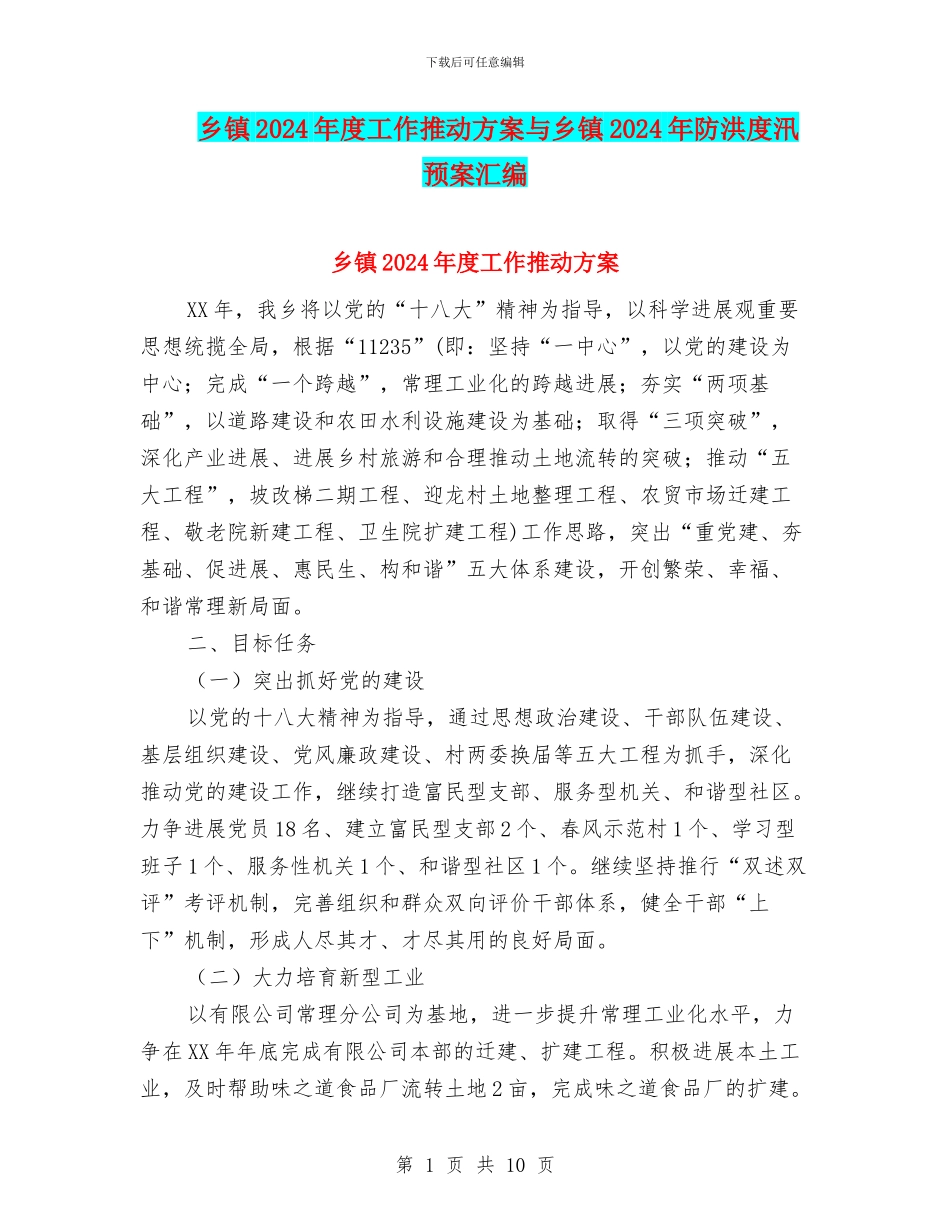 下载后可任意编辑

乡镇2024年度工作推动方案与乡镇2024年防洪度汛预案汇编

乡镇2024年度工作推动方案

XX年，我乡将以党的“十八大”精神为指导，以科学进展观重要思想统揽全局，根据“11235”(即：坚持“一中心”，以党的建设为中心；完成“一个跨越”，常理工业化的跨越进展；夯实“两项基础”，以道路建设和农田水利设施建设为基础；取得“三项突破”，深化产业进展、进展乡村旅游和合理推动土地流转的突破；推动“五大工程”，坡改梯二期工程、迎龙村土地整理工程、农贸市场迁建工程、敬老院新建工程、卫生院扩建工程)工作思路，突出“重党建、夯基础、促进展、惠民生、构和谐”五大体系建设，开创繁荣、幸福、和谐常理新局面。

二、目标任务

（一）突出抓好党的建设

以党的十八大精神为指导，通过思想政治建设、干部队伍建设、基层组织建设、党风廉政建设、村两委换届等五大工程为抓手，深化推动党的建设工作，继续打造富民型支部、服务型机关、和谐型社区。力争进展党员18名、建立富民型支部2个、春风示范村1个、学习型班子1个、服务性机关1个、和谐型社区1个。继续坚持推行“双述双评”考评机制，完善组织和群众双向评价干部体系，健全干部“上下”机制，形成人尽其才、才尽其用的良好局面。

（二）大力培育新型工业

以有限公司常理分公司为基地，进一步提升常理工业化水平，力争在XX年年底完成有限公司本部的迁建、扩建工程。积极进展本土工业，及时帮助味之道食品厂流转土地2亩，完成味之道食品厂的扩建。

第 1 页 共 10 页